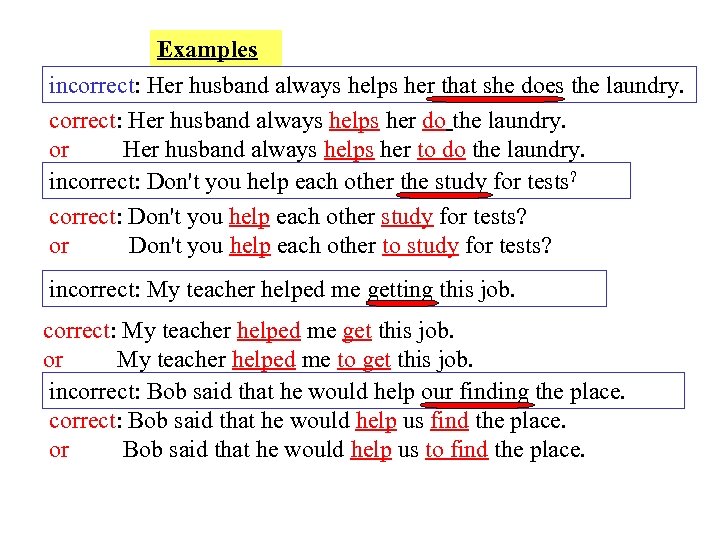 Examples

incorrect: Her husband always helps her that she does the laundry.

correct: Her husband always helps her do the laundry.
or Her husband always helps her to do the laundry.

incorrect: Don't you help each other the study for tests?

correct: Don't you help each other study for tests?
or Don't you help each other to study for tests?

incorrect: My teacher helped me getting this job.

correct: My teacher helped me get this job.
or My teacher helped me to get this job.

incorrect: Bob said that he would help our finding the place.

correct: Bob said that he would help us find the place.
or Bob said that he would help us to find the place.